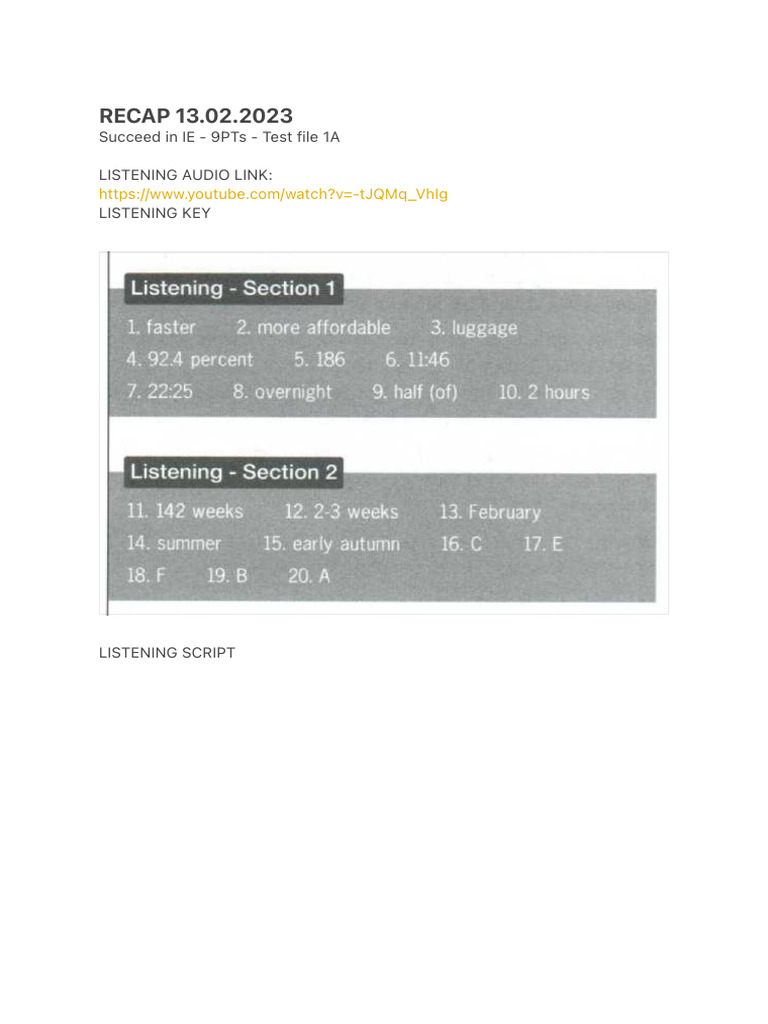 RECAP 13.02.2023
Succeed in IE - 9PTs - Test file 1A

LISTENING AUDIO LINK:
https://www.youtube.com/watch?v=-tJQMq_VhIg
LISTENING KEY

Listening - Section 1

1. faster 2. more affordable 3. luggage
4. 92.4 percent 5. 186 6. 11:46
7. 22:25 8. overnight 9. half (of) 10. 2 hours

Listening - Section 2

11. 142 weeks 12. 2-3 weeks 13. February
14. summer 15. early autumn 16. C 17. E
18. F 19. B 20. A

LISTENING SCRIPT